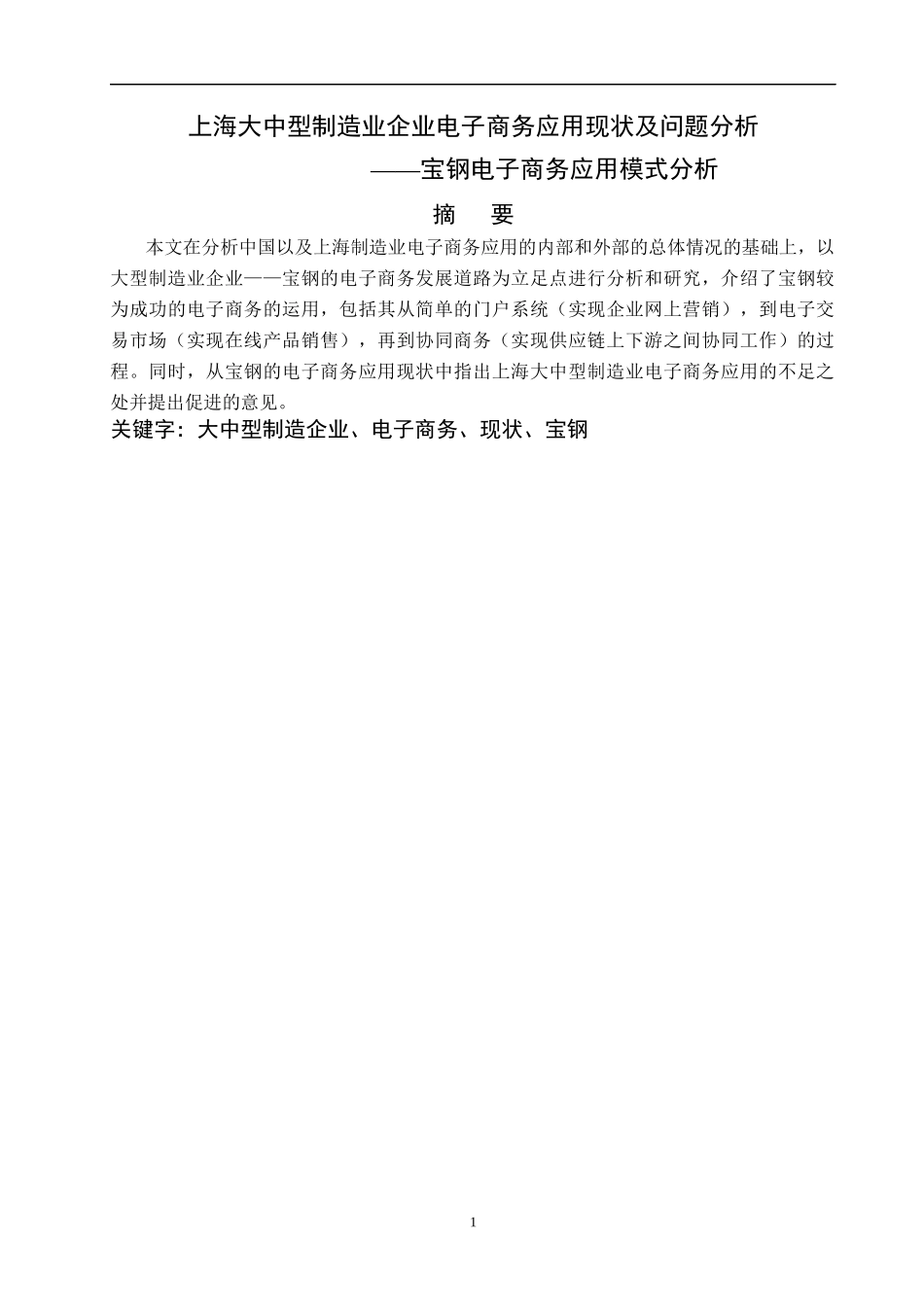 上海大中型制造业企业电子商务应用现状及问题分析

——宝钢电子商务应用模式分析

摘　要

本文在分析中国以及上海制造业电子商务应用的内部和外部的总体情况的基础上，以大型制造业企业——宝钢的电子商务发展道路为立足点进行分析和研究，介绍了宝钢较为成功的电子商务的运用，包括其从简单的门户系统（实现企业网上营销），到电子交易市场（实现在线产品销售），再到协同商务（实现供应链上下游之间协同工作）的过程。同时，从宝钢的电子商务应用现状中指出上海大中型制造业电子商务应用的不足之处并提出促进的意见。

关键字：大中型制造企业、电子商务、现状、宝钢

1